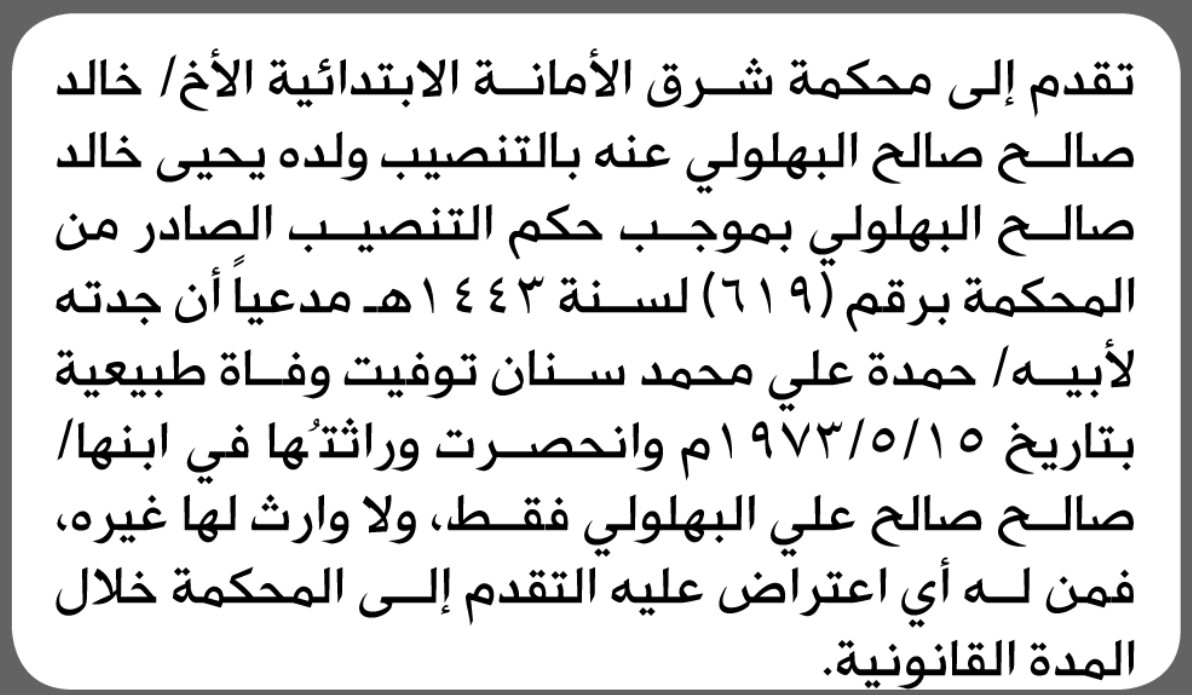 تقدم إلى محكمة شرق الأمانة الابتدائية الأخ/ خالد صالح صالح البهلولي عنه بالتنصيب ولده يحيى خالد صالح البهلولي بموجب حكم التنصيب الصادر من المحكمة برقم (٦١٩) لسنة ١٤٤٣هـ مدعياً أن جدته لأبيه/ حمدة علي محمد سنان توفيت وفاة طبيعية بتاريخ ١٩٧٣/٥/١٥م وانحصرت وراثتُها في ابنها/ صالح صالح علي البهلولي فقط، ولا وارث لها غيره، فمن له أي اعتراض عليه التقدم إلى المحكمة خلال المدة القانونية.